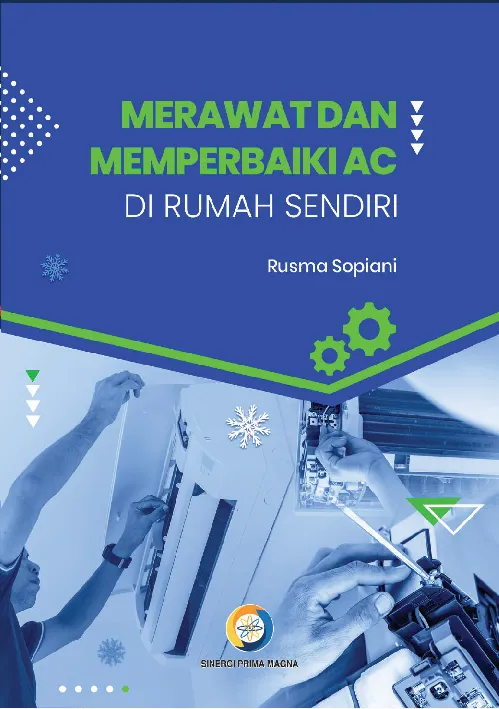 MERAWAT DAN MEMPERBAIKI AC
DI RUMAH SENDIRI

Rusma Sopiani

SINERGI PRIMA MAGNA